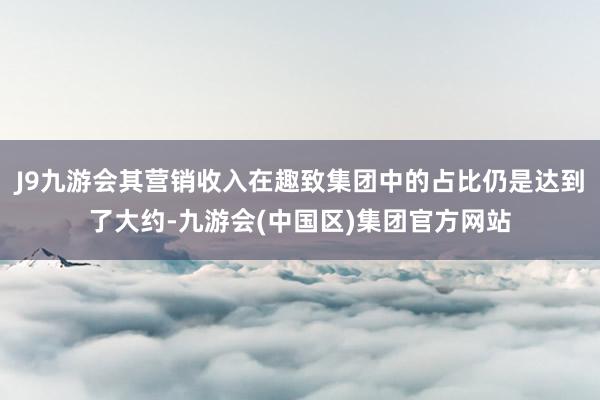 J9九游会其营销收入在趣致集团中的占比仍是达到了大约-九游会(中国区)集团官方网站